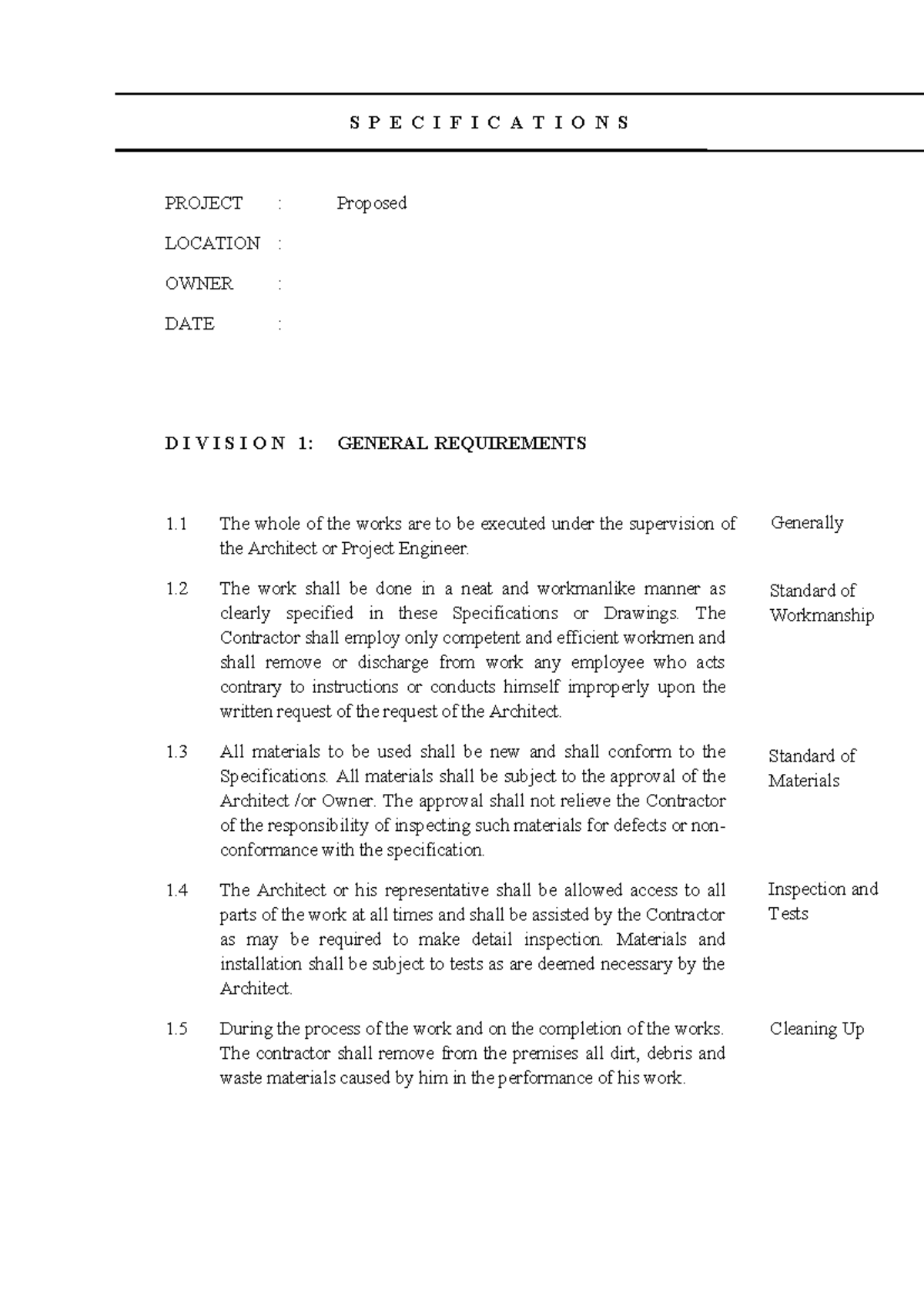 S P E C I F I C A T I O N S

PROJECT : Proposed

LOCATION :

OWNER :

DATE :

D I V I S I O N 1: GENERAL REQUIREMENTS

1.1 The whole of the works are to be executed under the supervision of the Architect or Project Engineer.

Generally

1.2 The work shall be done in a neat and workmanlike manner as clearly specified in these Specifications or Drawings. The Contractor shall employ only competent and efficient workmen and shall remove or discharge from work any employee who acts contrary to instructions or conducts himself improperly upon the written request of the request of the Architect.

Standard of Workmanship

1.3 All materials to be used shall be new and shall conform to the Specifications. All materials shall be subject to the approval of the Architect /or Owner. The approval shall not relieve the Contractor of the responsibility of inspecting such materials for defects or non-conformance with the specification.

Standard of Materials

1.4 The Architect or his representative shall be allowed access to all parts of the work at all times and shall be assisted by the Contractor as may be required to make detail inspection. Materials and installation shall be subject to tests as are deemed necessary by the Architect.

Inspection and Tests

1.5 During the process of the work and on the completion of the works. The contractor shall remove from the premises all dirt, debris and waste materials caused by him in the performance of his work.

Cleaning Up